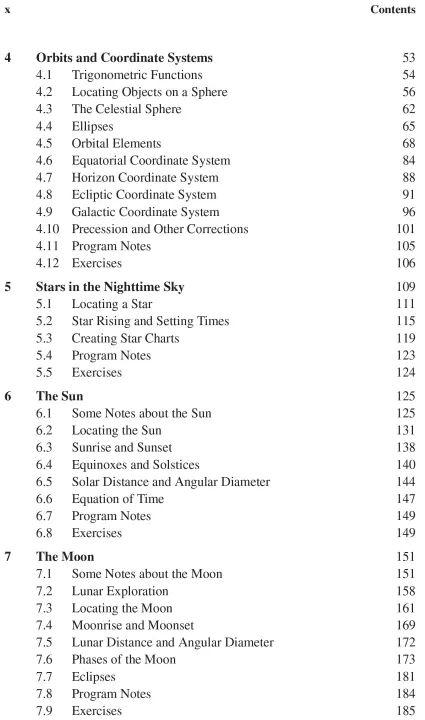 x Contents

4 Orbits and Coordinate Systems 53
4.1 Trigonometric Functions 54
4.2 Locating Objects on a Sphere 56
4.3 The Celestial Sphere 62
4.4 Ellipses 65
4.5 Orbital Elements 68
4.6 Equatorial Coordinate System 84
4.7 Horizon Coordinate System 88
4.8 Ecliptic Coordinate System 91
4.9 Galactic Coordinate System 96
4.10 Precession and Other Corrections 101
4.11 Program Notes 105
4.12 Exercises 106

5 Stars in the Nighttime Sky 109
5.1 Locating a Star 111
5.2 Star Rising and Setting Times 115
5.3 Creating Star Charts 119
5.4 Program Notes 123
5.5 Exercises 124

6 The Sun 125
6.1 Some Notes about the Sun 125
6.2 Locating the Sun 131
6.3 Sunrise and Sunset 138
6.4 Equinoxes and Solstices 140
6.5 Solar Distance and Angular Diameter 144
6.6 Equation of Time 147
6.7 Program Notes 149
6.8 Exercises 149

7 The Moon 151
7.1 Some Notes about the Moon 151
7.2 Lunar Exploration 158
7.3 Locating the Moon 161
7.4 Moonrise and Moonset 169
7.5 Lunar Distance and Angular Diameter 172
7.6 Phases of the Moon 173
7.7 Eclipses 181
7.8 Program Notes 184
7.9 Exercises 185